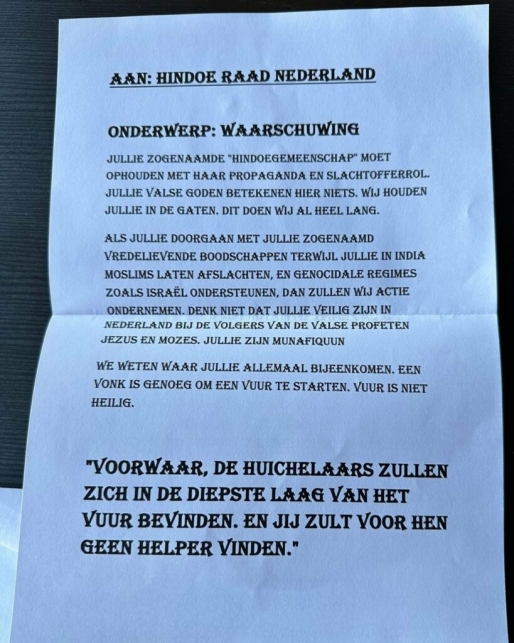 AAN: HINDOE RAAD NEDERLAND

ONDERWERP: WAARSCHUWING

JULLIE ZOGENAAMDE "HINDOEGEMEENSCHAP" MOET OPHOUDEN MET HAAR PROPAGANDA EN SLACHTOFFERROL. JULLIE VALSE GODEN BETEKENEN HIER NIETS. WIJ HOUDEN JULLIE IN DE GATEN. DIT DOEN WIJ AL HEEL LANG.

ALS JULLIE DOORGAAN MET JULLIE ZOGENAAMD VREDELIEVENDE BOODSCHAPPEN TERWIJL JULLIE IN INDIA MOSLIMS LATEN AFSLACHTEN, EN GENOCIDALE REGIMES ZOALS ISRAËL ONDERSTEUNEN, DAN ZULLEN WIJ ACTIE ONDERNEMEN. DENK NIET DAT JULLIE VEILIG ZIJN IN NEDERLAND BIJ DE VOLGERS VAN DE VALSE PROFETEN JEZUS EN MOZES. JULLIE ZIJN MUNAFIQUUN

WE WETEN WAAR JULLIE ALLEMAAL BIJEENKOMEN. EEN VONK IS GENOEG OM EEN VUUR TE STARTEN. VUUR IS NIET HEILIG.

"VOORWAAR, DE HUICHELAARS ZULLEN ZICH IN DE DIEPSTE LAAG VAN HET VUUR BEVINDEN. EN JIJ ZULT VOOR HEN GEEN HELPER VINDEN."